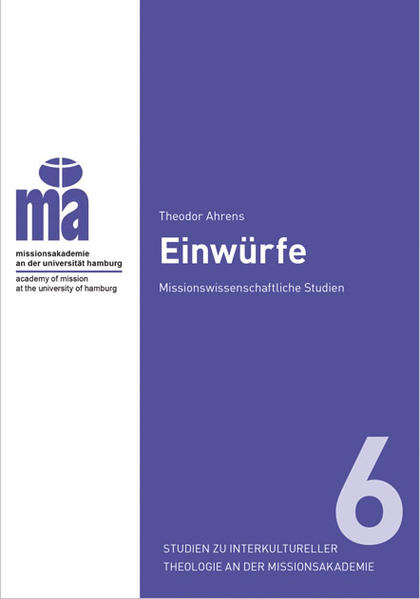 ma

missionsakademie
an der universität hamburg

academy of mission
at the university of hamburg

Theodor Ahrens

Einwürfe

Missionswissenschaftliche Studien

6

STUDIEN ZU INTERKULTURELLER
THEOLOGIE AN DER MISSIONSAKADEMIE